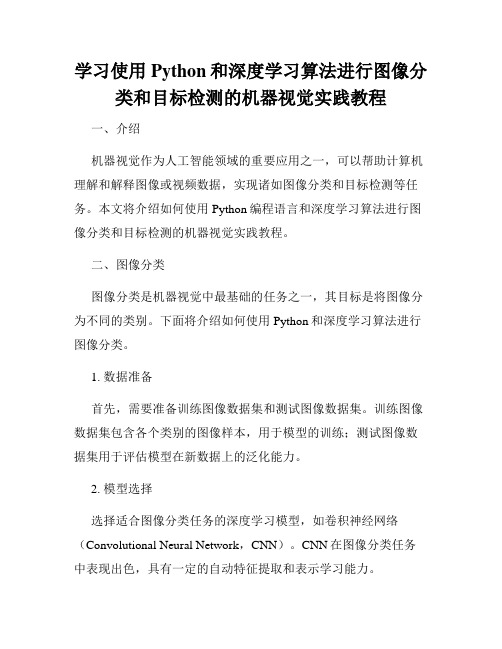 学习使用 Python 和深度学习算法进行图像分类和目标检测的机器视觉实践教程

一、介绍

机器视觉作为人工智能领域的重要应用之一，可以帮助计算机理解和解释图像或视频数据，实现诸如图像分类和目标检测等任务。本文将介绍如何使用 Python 编程语言和深度学习算法进行图像分类和目标检测的机器视觉实践教程。

二、图像分类

图像分类是机器视觉中最基础的任务之一，其目标是将图像分为不同的类别。下面将介绍如何使用 Python 和深度学习算法进行图像分类。

1. 数据准备

首先，需要准备训练图像数据集和测试图像数据集。训练图像数据集包含各个类别的图像样本，用于模型的训练；测试图像数据集用于评估模型在新数据上的泛化能力。

2. 模型选择

选择适合图像分类任务的深度学习模型，如卷积神经网络（Convolutional Neural Network，CNN）。CNN 在图像分类任务中表现出色，具有一定的自动特征提取和表示学习能力。